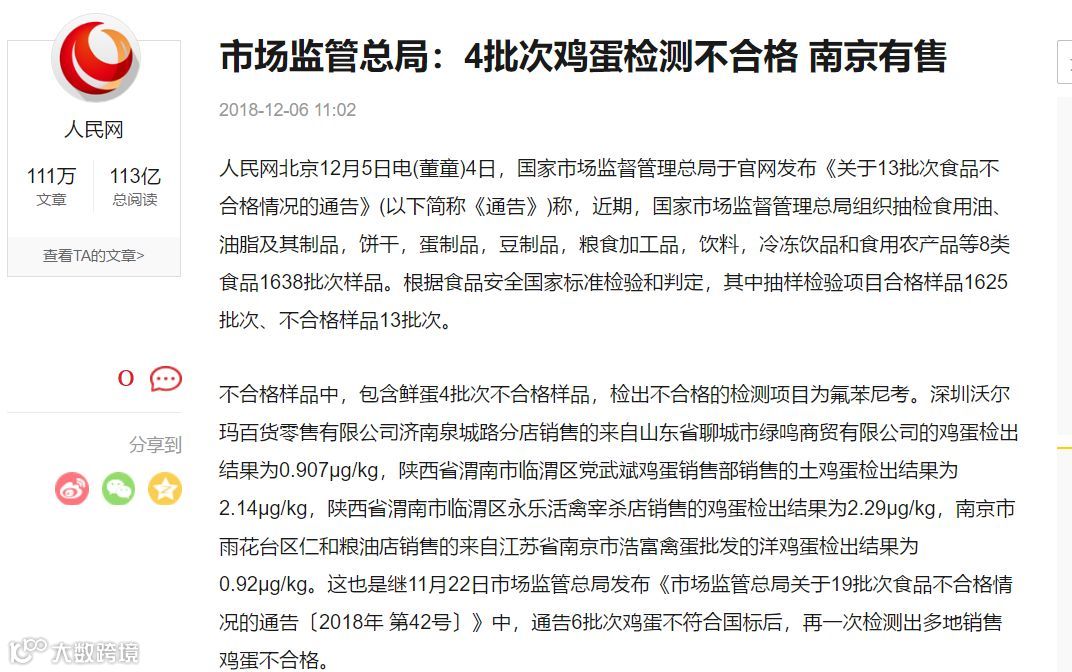 人民网

111万
文章

113亿
总阅读

查看TA的文章>

0

分享到

市场监管总局：4批次鸡蛋检测不合格 南京有售

2018-12-06 11:02

人民网北京12月5日电(董童)4日，国家市场监督管理总局于官网发布《关于13批次食品不合格情况的通告》(以下简称《通告》)称，近期，国家市场监督管理总局组织抽检食用油、油脂及其制品，饼干，蛋制品，豆制品，粮食加工品，饮料，冷冻饮品和食用农产品等8类食品1638批次样品。根据食品安全国家标准检验和判定，其中抽样检验项目合格样品1625批次、不合格样品13批次。

不合格样品中，包含鲜蛋4批次不合格样品，检出不合格的检测项目为氟苯尼考。深圳沃尔玛百货零售有限公司济南泉城路分店销售的来自山东省聊城市绿鸣商贸有限公司的鸡蛋检出结果为0.907μg/kg，陕西省渭南市临渭区党武斌鸡蛋销售部销售的土鸡蛋检出结果为2.14μg/kg，陕西省渭南市临渭区永乐活禽宰杀店销售的鸡蛋检出结果为2.29μg/kg，南京市雨花台区仁和粮油店销售的来自江苏省南京市浩富禽蛋批发的洋鸡蛋检出结果为0.92μg/kg。这也是继11月22日市场监管总局发布《市场监管总局关于19批次食品不合格情况的通告〔2018年 第42号〕》中，通告6批次鸡蛋不符合国标后，再一次检测出多地销售鸡蛋不合格。

大数跨境